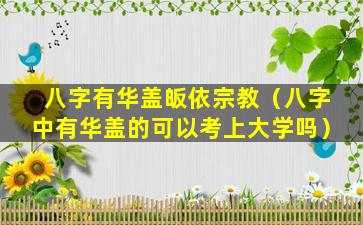 八字有华盖皈依宗教（八字中有华盖的可以考上大学吗）